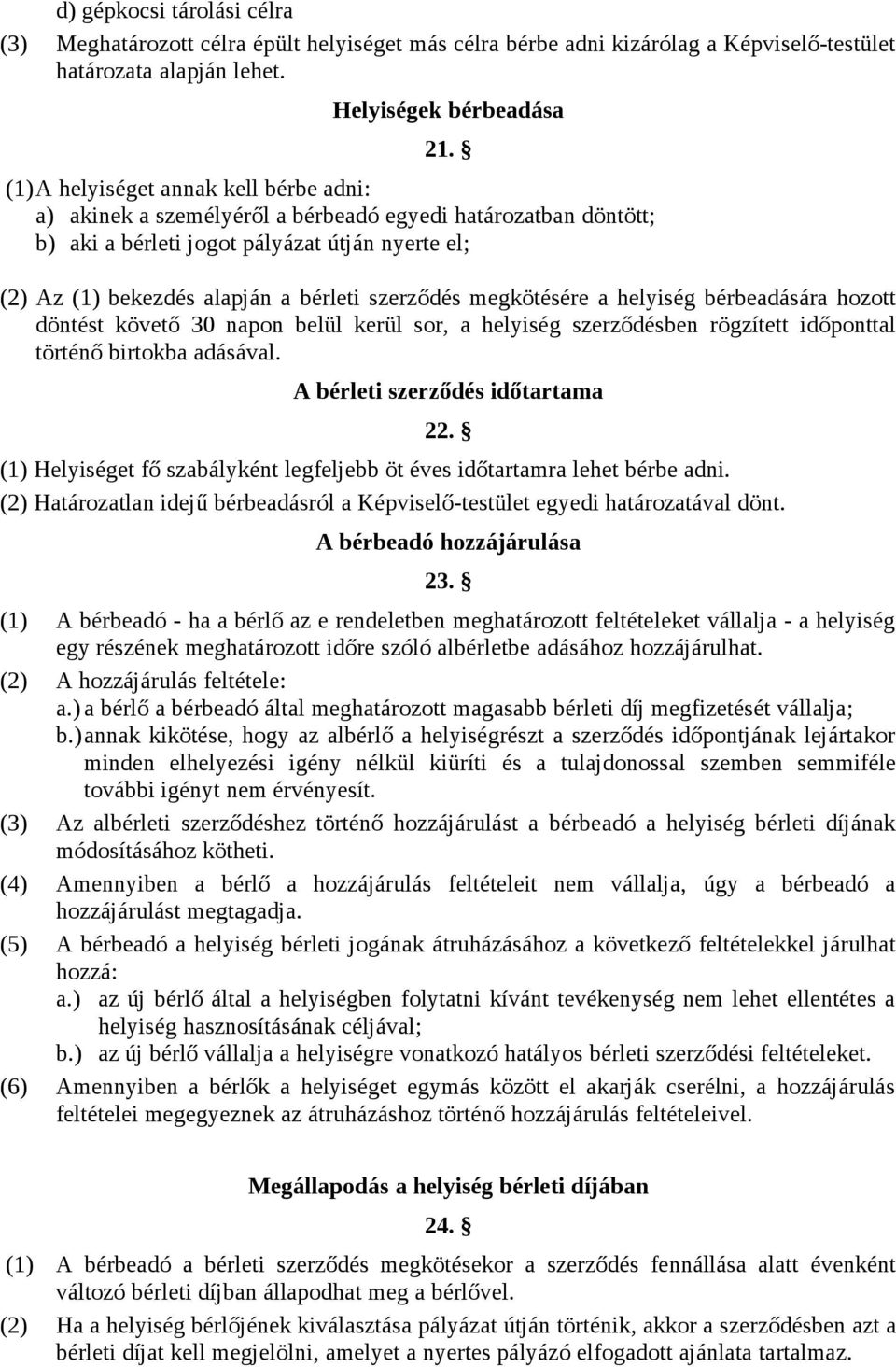 d) gépkocsi tárolási célra

(3) Meghatározott célra épült helyiséget más célra bérbe adni kizárólag a Képviselő-testület határozata alapján lehet.

Helyiségek bérbeadása

21. §

(1) A helyiséget annak kell bérbe adni:
a) akinek a személyéről a bérbeadó egyedi határozatban döntött;
b) aki a bérleti jogot pályázat útján nyerte el;

(2) Az (1) bekezdés alapján a bérleti szerződés megkötésére a helyiség bérbeadására hozott döntést követő 30 napon belül kerül sor, a helyiség szerződésben rögzített időponttal történő birtokba adásával.

A bérleti szerződés időtartama

22. §

(1) Helyiséget fő szabályként legfeljebb öt éves időtartamra lehet bérbe adni.

(2) Határozatlan idejű bérbeadásról a Képviselő-testület egyedi határozatával dönt.

A bérbeadó hozzájárulása

23. §

(1) A bérbeadó - ha a bérlő az e rendeletben meghatározott feltételeket vállalja - a helyiség egy részének meghatározott időre szóló albérletbe adásához hozzájárulhat.

(2) A hozzájárulás feltétele:
a.) a bérlő a bérbeadó által meghatározott magasabb bérleti díj megfizetését vállalja;
b.) annak kikötése, hogy az albérlő a helyiségrészt a szerződés időpontjának lejártakor minden elhelyezési igény nélkül kiüríti és a tulajdonossal szemben semmiféle további igényt nem érvényesít.

(3) Az albérleti szerződéshez történő hozzájárulást a bérbeadó a helyiség bérleti díjának módosításához kötheti.

(4) Amennyiben a bérlő a hozzájárulás feltételeit nem vállalja, úgy a bérbeadó a hozzájárulást megtagadja.

(5) A bérbeadó a helyiség bérleti jogának átruházásához a következő feltételekkel járulhat hozzá:
a.) az új bérlő által a helyiségben folytatni kívánt tevékenység nem lehet ellentétes a helyiség hasznosításának céljával;
b.) az új bérlő vállalja a helyiségre vonatkozó hatályos bérleti szerződési feltételeket.

(6) Amennyiben a bérlők a helyiséget egymás között el akarják cserélni, a hozzájárulás feltételei megegyeznek az átruházáshoz történő hozzájárulás feltételeivel.

Megállapodás a helyiség bérleti díjában

24. §

(1) A bérbeadó a bérleti szerződés megkötésekor a szerződés fennállása alatt évenként változó bérleti díjban állapodhat meg a bérlővel.

(2) Ha a helyiség bérlőjének kiválasztása pályázat útján történik, akkor a szerződésben azt a bérleti díjat kell megjelölni, amelyet a nyertes pályázó elfogadott ajánlata tartalmaz.